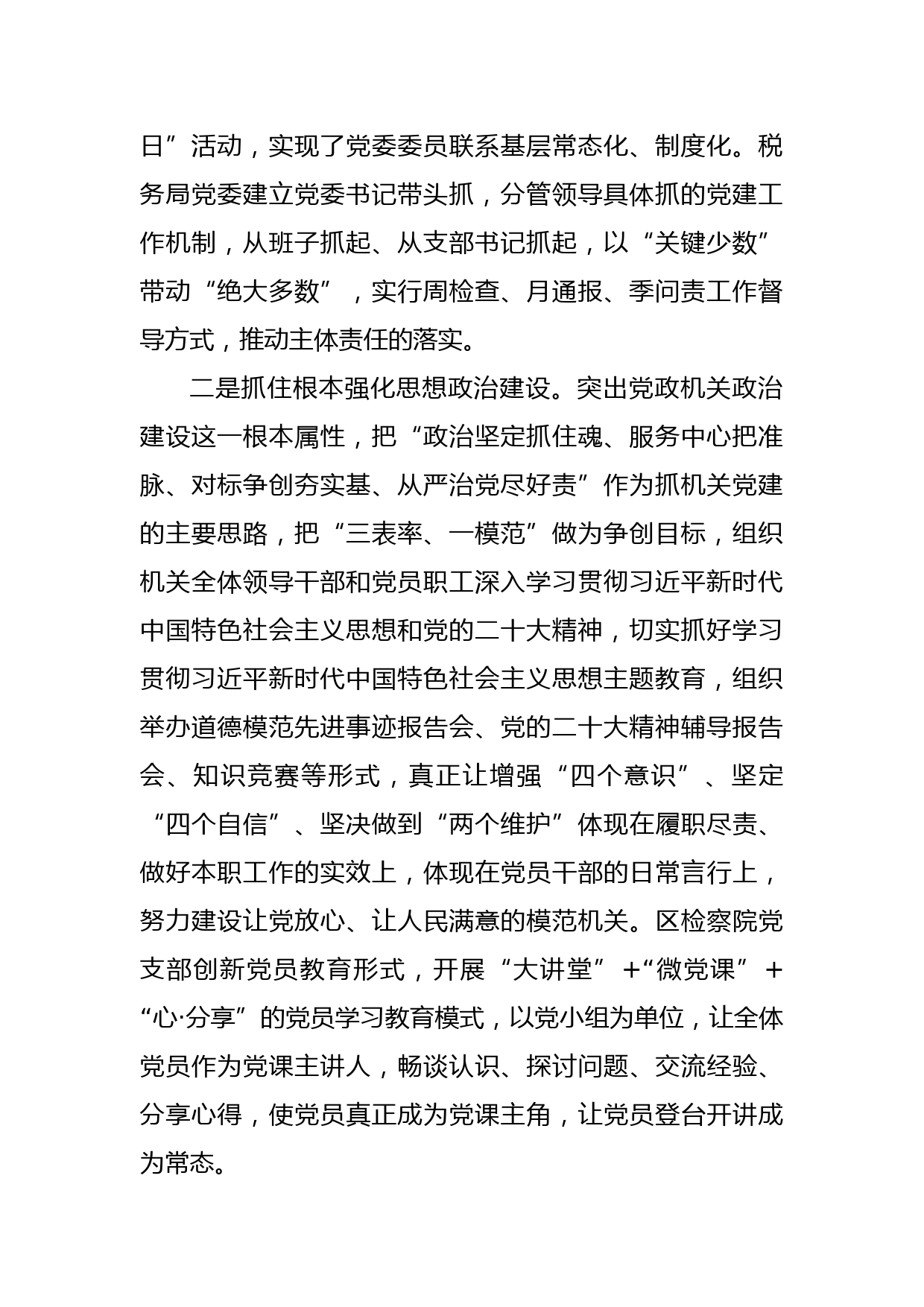 日”活动，实现了党委委员联系基层常态化、制度化。税务局党委建立党委书记带头抓，分管领导具体抓的党建工作机制，从班子抓起、从支部书记抓起，以“关键少数”带动“绝大多数”，实行周检查、月通报、季问责工作督导方式，推动主体责任的落实。

二是抓住根本强化思想政治建设。突出党政机关政治建设这一根本属性，把“政治坚定抓住魂、服务中心把准脉、对标争创夯实基、从严治党尽好责”作为抓机关党建的主要思路，把“三表率、一模范”做为争创目标，组织机关全体领导干部和党员职工深入学习贯彻习近平新时代中国特色社会主义思想和党的二十大精神，切实抓好学习贯彻习近平新时代中国特色社会主义思想主题教育，组织举办道德模范先进事迹报告会、党的二十大精神辅导报告会、知识竞赛等形式，真正让增强“四个意识”、坚定“四个自信”、坚决做到“两个维护”体现在履职尽责、做好本职工作的实效上，体现在党员干部的日常言行上，努力建设让党放心、让人民满意的模范机关。区检察院党支部创新党员教育形式，开展“大讲堂”+“微党课”+“心·分享”的党员学习教育模式，以党小组为单位，让全体党员作为党课主讲人，畅谈认识、探讨问题、交流经验、分享心得，使党员真正成为党课主角，让党员登台开讲成为常态。